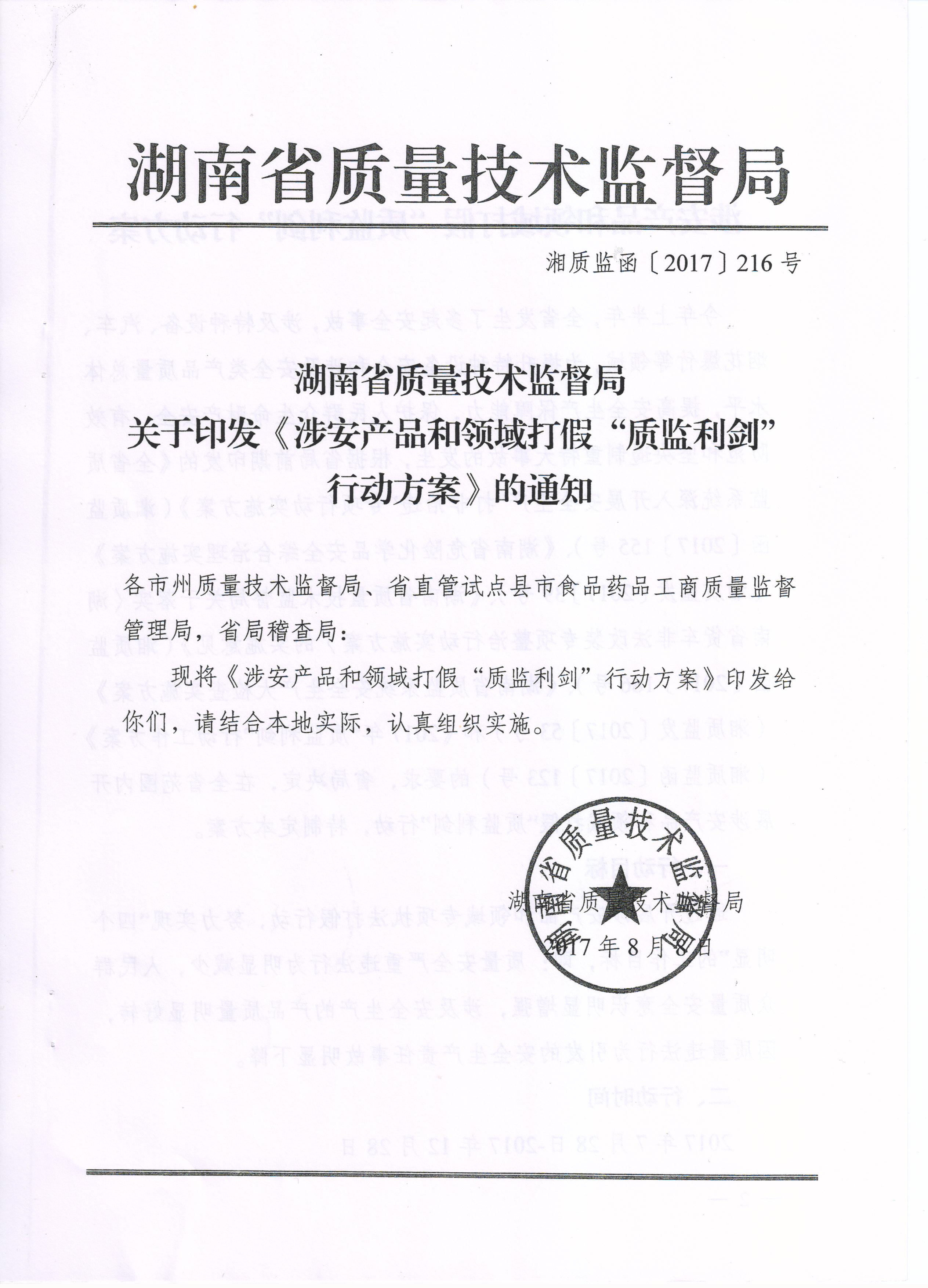 湖南省质量技术监督局

湘质监函〔2017〕216号

湖南省质量技术监督局
关于印发《涉安产品和领域打假“质监利剑”行动方案》的通知

各市州质量技术监督局、省直管试点县市食品药品工商质量监督管理局，省局稽查局：

现将《涉安产品和领域打假“质监利剑”行动方案》印发给你们，请结合本地实际，认真组织实施。

湖南省质量技术监督局

湖南省质量技术监督局
2017年8月8日